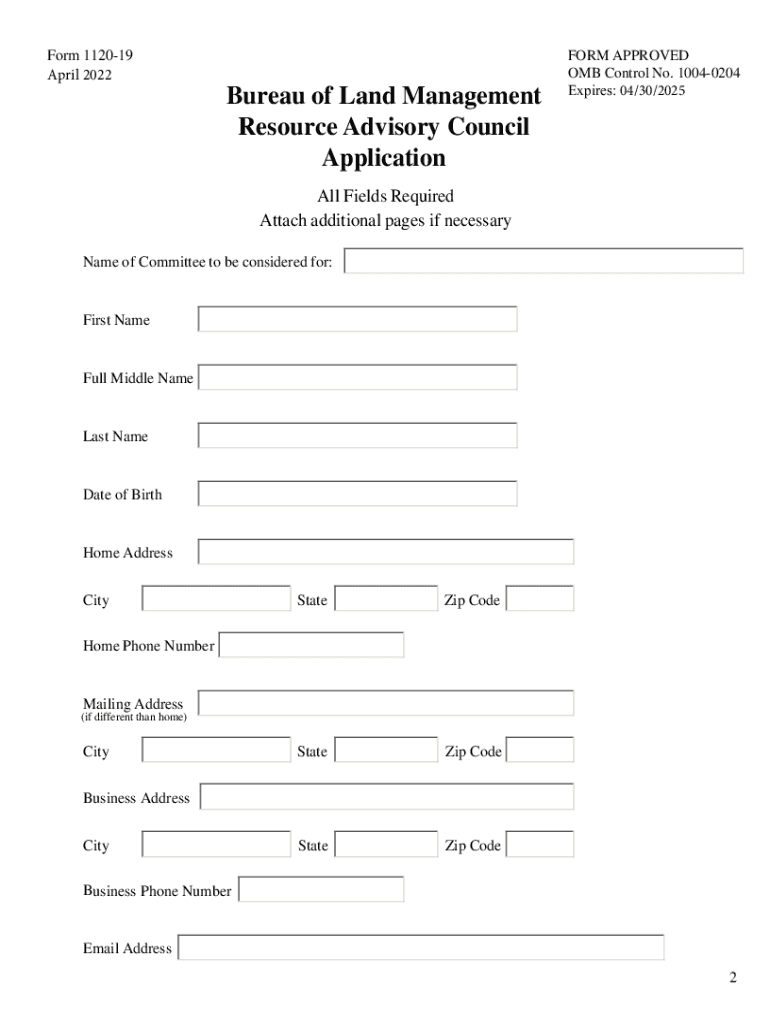 Form 1120-19
April 2022

FORM APPROVED
OMB Control No. 1004-0204
Expires: 04/30/2025

Bureau of Land Management
Resource Advisory Council
Application

All Fields Required
Attach additional pages if necessary

Name of Committee to be considered for:

First Name

Full Middle Name

Last Name

Date of Birth

Home Address

City

State

Zip Code

Home Phone Number

Mailing Address
(if different than home)

City

State

Zip Code

Business Address

City

State

Zip Code

Business Phone Number

Email Address

2